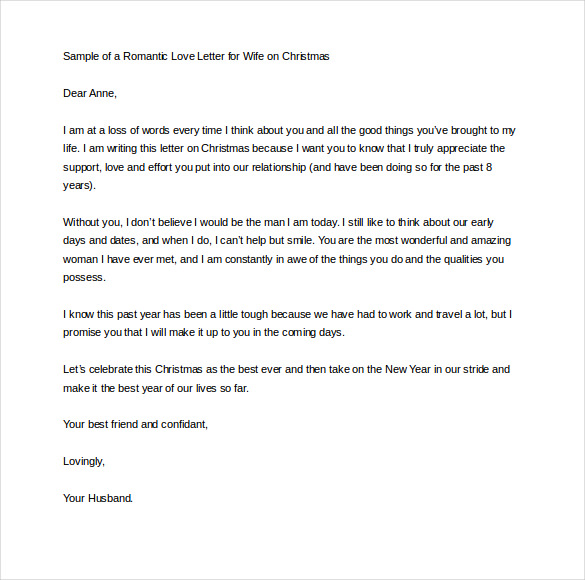 Sample of a Romantic Love Letter for Wife on Christmas

Dear Anne,

I am at a loss of words every time I think about you and all the good things you've brought to my life. I am writing this letter on Christmas because I want you to know that I truly appreciate the support, love and effort you put into our relationship (and have been doing so for the past 8 years).

Without you, I don't believe I would be the man I am today. I still like to think about our early days and dates, and when I do, I can't help but smile. You are the most wonderful and amazing woman I have ever met, and I am constantly in awe of the things you do and the qualities you possess.

I know this past year has been a little tough because we have had to work and travel a lot, but I promise you that I will make it up to you in the coming days.

Let's celebrate this Christmas as the best ever and then take on the New Year in our stride and make it the best year of our lives so far.

Your best friend and confidant,

Lovingly,

Your Husband.